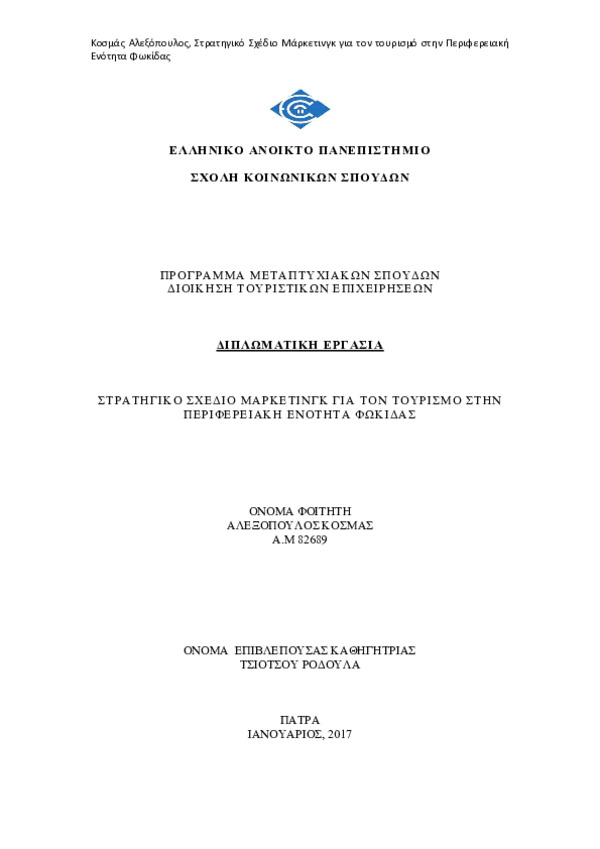 Κοσμάς Αλεξόπουλος, Στρατηγικό Σχέδιο Μάρκετινγκ για τον τουρισμό στην Περιφερειακή Ενότητα Φωκίδας

ΕΛΛΗΝΙΚΟ ΑΝΟΙΚΤΟ ΠΑΝΕΠΙΣΤΗΜΙΟ

ΣΧΟΛΗ ΚΟΙΝΩΝΙΚΩΝ ΣΠΟΥΔΩΝ

ΠΡΟΓΡΑΜΜΑ ΜΕΤΑΠΤΥΧΙΑΚΩΝ ΣΠΟΥΔΩΝ
ΔΙΟΙΚΗΣΗ ΤΟΥΡΙΣΤΙΚΩΝ ΕΠΙΧΕΙΡΗΣΕΩΝ

ΔΙΠΛΩΜΑΤΙΚΗ ΕΡΓΑΣΙΑ

ΣΤΡΑΤΗΓΙΚΟ ΣΧΕΔΙΟ ΜΑΡΚΕΤΙΝΓΚ ΓΙΑ ΤΟΝ ΤΟΥΡΙΣΜΟ ΣΤΗΝ ΠΕΡΙΦΕΡΕΙΑΚΗ ΕΝΟΤΗΤΑ ΦΩΚΙΔΑΣ

ΟΝΟΜΑ ΦΟΙΤΗΤΗ
ΑΛΕΞΟΠΟΥΛΟΣ ΚΟΣΜΑΣ
Α.Μ 82689

ΟΝΟΜΑ ΕΠΙΒΛΕΠΟΥΣΑΣ ΚΑΘΗΓΗΤΡΙΑΣ
ΤΣΙΟΤΣΟΥ ΡΟΔΟΥΛΑ

ΠΑΤΡΑ
ΙΑΝΟΥΑΡΙΟΣ, 2017